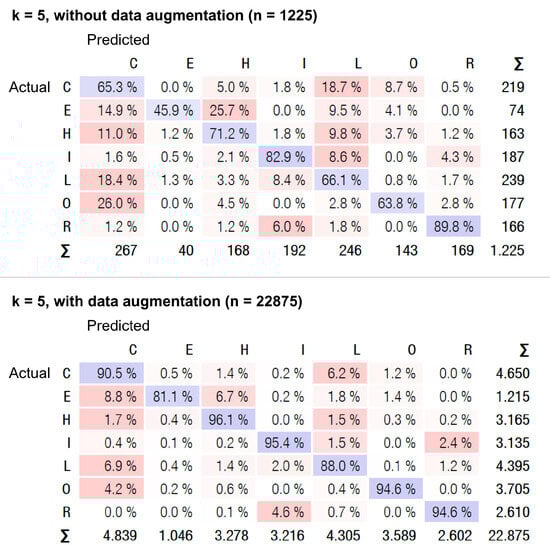 k = 5, without data augmentation (n = 1225)

Predicted

| | | C | E | H | I | L | O | R | Σ |
|---|---|---|---|---|---|---|---|---|---|
| Actual | C | 65.3 % | 0.0 % | 5.0 % | 1.8 % | 18.7 % | 8.7 % | 0.5 % | 219 |
| | E | 14.9 % | 45.9 % | 25.7 % | 0.0 % | 9.5 % | 4.1 % | 0.0 % | 74 |
| | H | 11.0 % | 1.2 % | 71.2 % | 1.8 % | 9.8 % | 3.7 % | 1.2 % | 163 |
| | I | 1.6 % | 0.5 % | 2.1 % | 82.9 % | 8.6 % | 0.0 % | 4.3 % | 187 |
| | L | 18.4 % | 1.3 % | 3.3 % | 8.4 % | 66.1 % | 0.8 % | 1.7 % | 239 |
| | O | 26.0 % | 0.0 % | 4.5 % | 0.0 % | 2.8 % | 63.8 % | 2.8 % | 177 |
| | R | 1.2 % | 0.0 % | 1.2 % | 6.0 % | 1.8 % | 0.0 % | 89.8 % | 166 |
| | Σ | 267 | 40 | 168 | 192 | 246 | 143 | 169 | 1.225 |

k = 5, with data augmentation (n = 22875)

Predicted

| | | C | E | H | I | L | O | R | Σ |
|---|---|---|---|---|---|---|---|---|---|
| Actual | C | 90.5 % | 0.5 % | 1.4 % | 0.2 % | 6.2 % | 1.2 % | 0.0 % | 4.650 |
| | E | 8.8 % | 81.1 % | 6.7 % | 0.2 % | 1.8 % | 1.4 % | 0.0 % | 1.215 |
| | H | 1.7 % | 0.4 % | 96.1 % | 0.0 % | 1.5 % | 0.3 % | 0.2 % | 3.165 |
| | I | 0.4 % | 0.1 % | 0.2 % | 95.4 % | 1.5 % | 0.0 % | 2.4 % | 3.135 |
| | L | 6.9 % | 0.4 % | 1.4 % | 2.0 % | 88.0 % | 0.1 % | 1.2 % | 4.395 |
| | O | 4.2 % | 0.2 % | 0.6 % | 0.0 % | 0.4 % | 94.6 % | 0.0 % | 3.705 |
| | R | 0.0 % | 0.0 % | 0.1 % | 4.6 % | 0.7 % | 0.0 % | 94.6 % | 2.610 |
| | Σ | 4.839 | 1.046 | 3.278 | 3.216 | 4.305 | 3.589 | 2.602 | 22.875 |